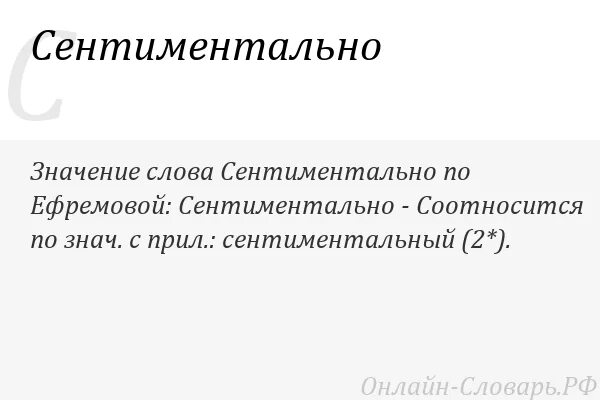 С

Сентиментально

Значение слова Сентиментально по Ефремовой: Сентиментально - Соотносится по знач. с прил.: сентиментальный (2*).

Онлайн-Словарь.РФ